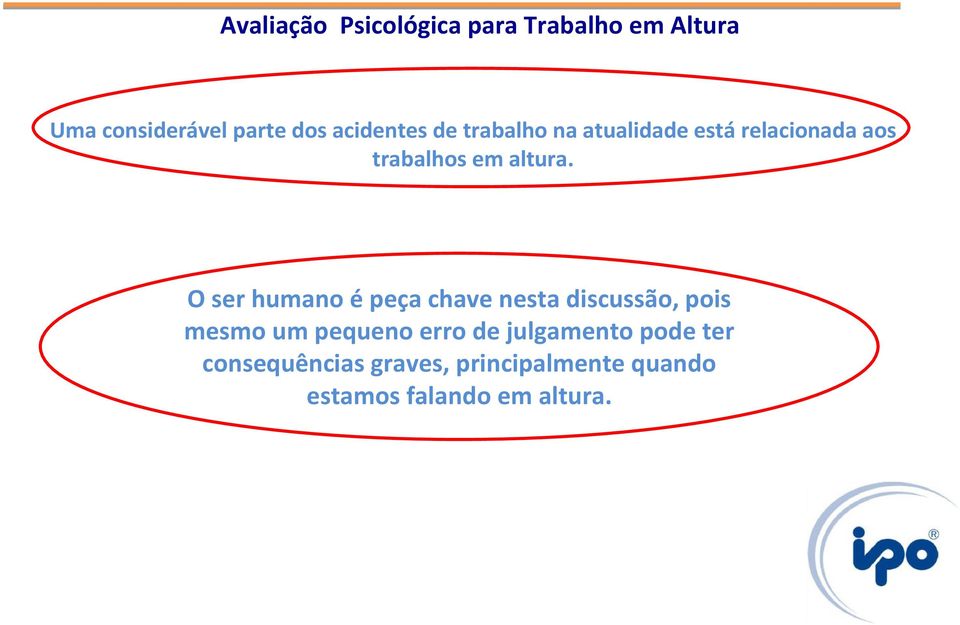 Avaliação  Psicológica para Trabalho em Altura

Uma considerável parte dos acidentes de trabalho na atualidade está relacionada aos trabalhos em altura.

O ser humano é peça chave nesta discussão, pois mesmo um pequeno erro de julgamento pode ter consequências graves, principalmente quando estamos falando em altura.

ipo®